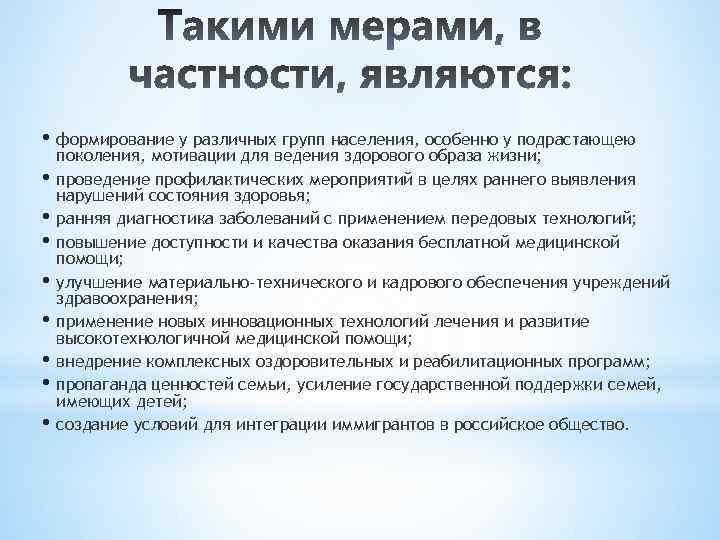 Такими мерами, в частности, являются:

• формирование у различных групп населения, особенно у подрастающею поколения, мотивации для ведения здорового образа жизни;
• проведение профилактических мероприятий в целях раннего выявления нарушений состояния здоровья;
• ранняя диагностика заболеваний с применением передовых технологий;
• повышение доступности и качества оказания бесплатной медицинской помощи;
• улучшение материально-технического и кадрового обеспечения учреждений здравоохранения;
• применение новых инновационных технологий лечения и развитие высокотехнологичной медицинской помощи;
• внедрение комплексных оздоровительных и реабилитационных программ;
• пропаганда ценностей семьи, усиление государственной поддержки семей, имеющих детей;
• создание условий для интеграции иммигрантов в российское общество.